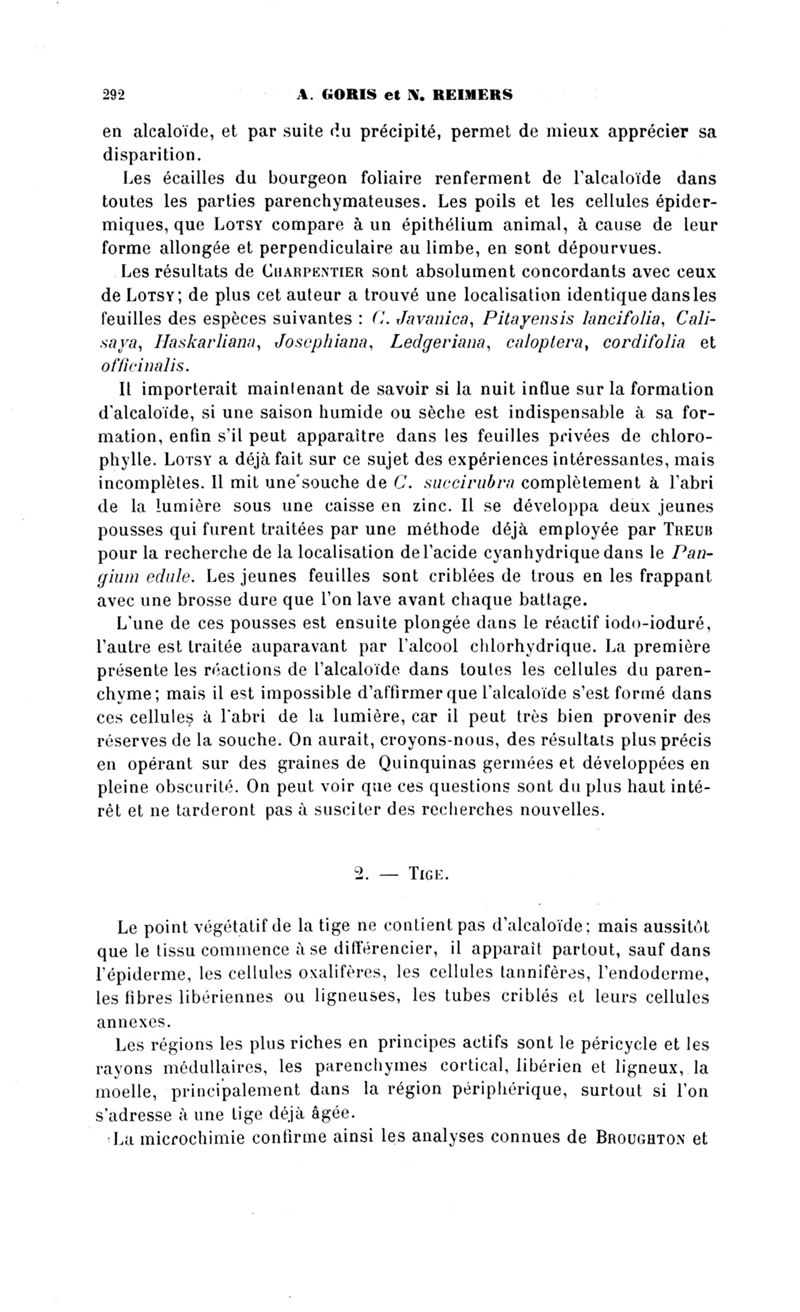 292 A. GORIS et N. REIMERS

en alcaloïde, et par suite du précipité, permet de mieux apprécier sa disparition.

Les écailles du bourgeon foliaire renferment de l'alcaloïde dans toutes les parties parenchymateuses. Les poils et les cellules épidermiques, que Lotsy compare à un épithélium animal, à cause de leur forme allongée et perpendiculaire au limbe, en sont dépourvues.

Les résultats de Charpentier sont absolument concordants avec ceux de Lotsy; de plus cet auteur a trouvé une localisation identique dans les feuilles des espèces suivantes : C. Javanica, Pitayensis lancifolia, Calisaya, Haskarliana, Josephiana, Ledgeriana, caloptera, cordifolia et officinalis.

Il importerait maintenant de savoir si la nuit influe sur la formation d'alcaloïde, si une saison humide ou sèche est indispensable à sa formation, enfin s'il peut apparaître dans les feuilles privées de chlorophylle. Lotsy a déjà fait sur ce sujet des expériences intéressantes, mais incomplètes. Il mit une souche de C. succirubra complètement à l'abri de la lumière sous une caisse en zinc. Il se développa deux jeunes pousses qui furent traitées par une méthode déjà employée par Treub pour la recherche de la localisation de l'acide cyanhydrique dans le Pangium edule. Les jeunes feuilles sont criblées de trous en les frappant avec une brosse dure que l'on lave avant chaque battage.

L'une de ces pousses est ensuite plongée dans le réactif iodo-ioduré, l'autre est traitée auparavant par l'alcool chlorhydrique. La première présente les réactions de l'alcaloïde dans toutes les cellules du parenchyme; mais il est impossible d'affirmer que l'alcaloïde s'est formé dans ces cellules à l'abri de la lumière, car il peut très bien provenir des réserves de la souche. On aurait, croyons-nous, des résultats plus précis en opérant sur des graines de Quinquinas germées et développées en pleine obscurité. On peut voir que ces questions sont du plus haut intérêt et ne tarderont pas à susciter des recherches nouvelles.

2. — Tige.

Le point végétatif de la tige ne contient pas d'alcaloïde; mais aussitôt que le tissu commence à se différencier, il apparaît partout, sauf dans l'épiderme, les cellules oxalifères, les cellules tannifères, l'endoderme, les fibres libériennes ou ligneuses, les tubes criblés et leurs cellules annexes.

Les régions les plus riches en principes actifs sont le péricycle et les rayons médullaires, les parenchymes cortical, libérien et ligneux, la moelle, principalement dans la région périphérique, surtout si l'on s'adresse à une tige déjà âgée.

La microchimie confirme ainsi les analyses connues de Broughton et